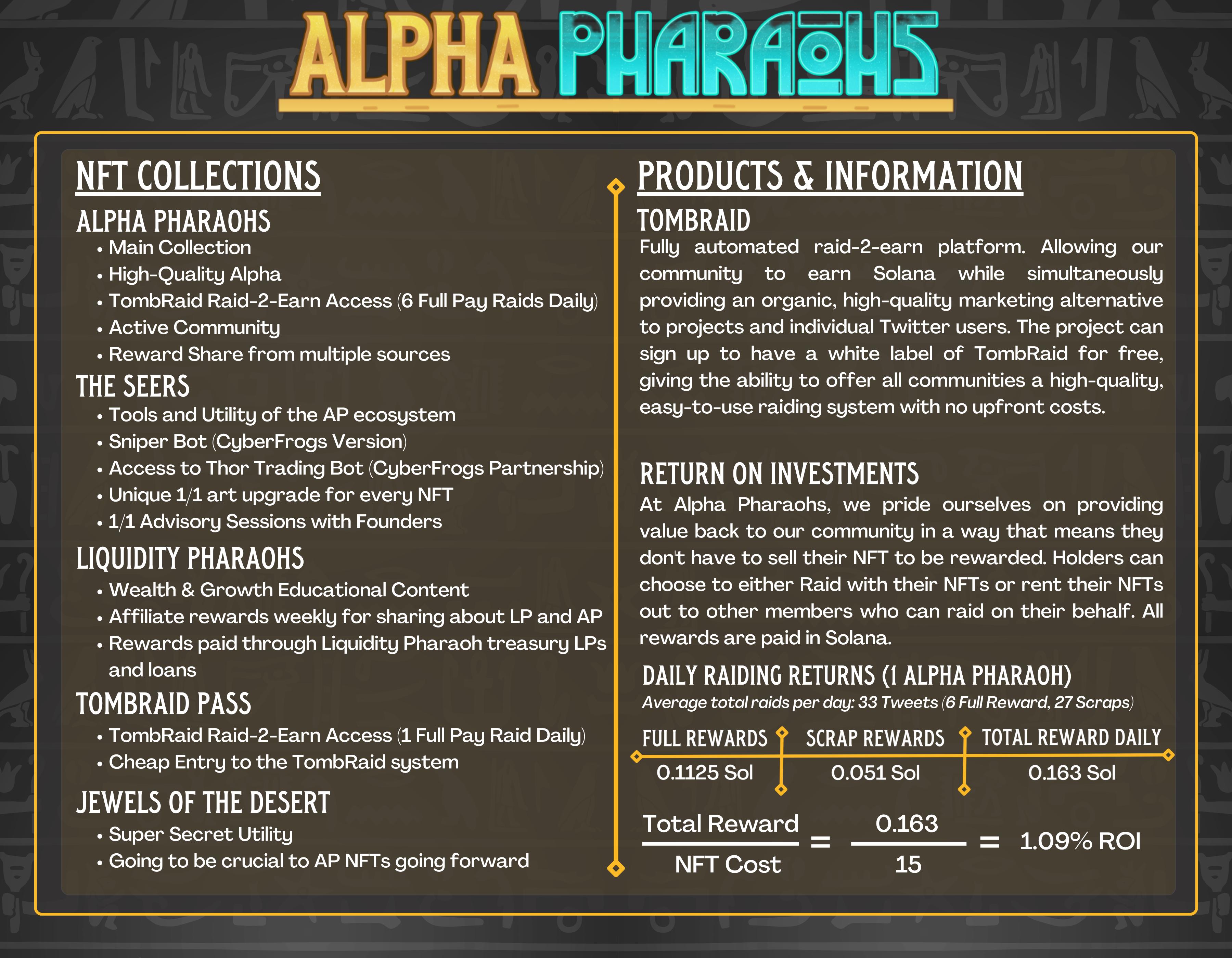 ALPHA PHARAOHS

NFT COLLECTIONS

ALPHA PHARAOHS
• Main Collection
• High-Quality Alpha
• TombRaid Raid-2-Earn Access (6 Full Pay Raids Daily)
• Active Community
• Reward Share from multiple sources

THE SEERS
• Tools and Utility of the AP ecosystem
• Sniper Bot (CyberFrogs Version)
• Access to Thor Trading Bot (CyberFrogs Partnership)
• Unique 1/1 art upgrade for every NFT
• 1/1 Advisory Sessions with Founders

LIQUIDITY PHARAOHS
• Wealth & Growth Educational Content
• Affiliate rewards weekly for sharing about LP and AP
• Rewards paid through Liquidity Pharaoh treasury LPs and loans

TOMBRAID PASS
• TombRaid Raid-2-Earn Access (1 Full Pay Raid Daily)
• Cheap Entry to the TombRaid system

JEWELS OF THE DESERT
• Super Secret Utility
• Going to be crucial to AP NFTs going forward

PRODUCTS & INFORMATION

TOMBRAID
Fully automated raid-2-earn platform. Allowing our community to earn Solana while simultaneously providing an organic, high-quality marketing alternative to projects and individual Twitter users. The project can sign up to have a white label of TombRaid for free, giving the ability to offer all communities a high-quality, easy-to-use raiding system with no upfront costs.

RETURN ON INVESTMENTS
At Alpha Pharaohs, we pride ourselves on providing value back to our community in a way that means they don't have to sell their NFT to be rewarded. Holders can choose to either Raid with their NFTs or rent their NFTs out to other members who can raid on their behalf. All rewards are paid in Solana.

DAILY RAIDING RETURNS (1 ALPHA PHARAOH)
Average total raids per day: 33 Tweets (6 Full Reward, 27 Scraps)

| FULL REWARDS | SCRAP REWARDS | TOTAL REWARD DAILY |
|---|---|---|
| 0.1125 Sol | 0.051 Sol | 0.163 Sol |

$\frac{\text{Total Reward}}{\text{NFT Cost}} = \frac{0.163}{15} = 1.09\%$ ROI